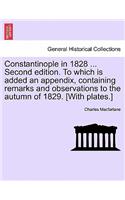 General Historical Collections

Constantinople in 1828 ... Second edition. To which is added an appendix, containing remarks and observations to the autumn of 1829. [With plates.]

Charles Macfarlane